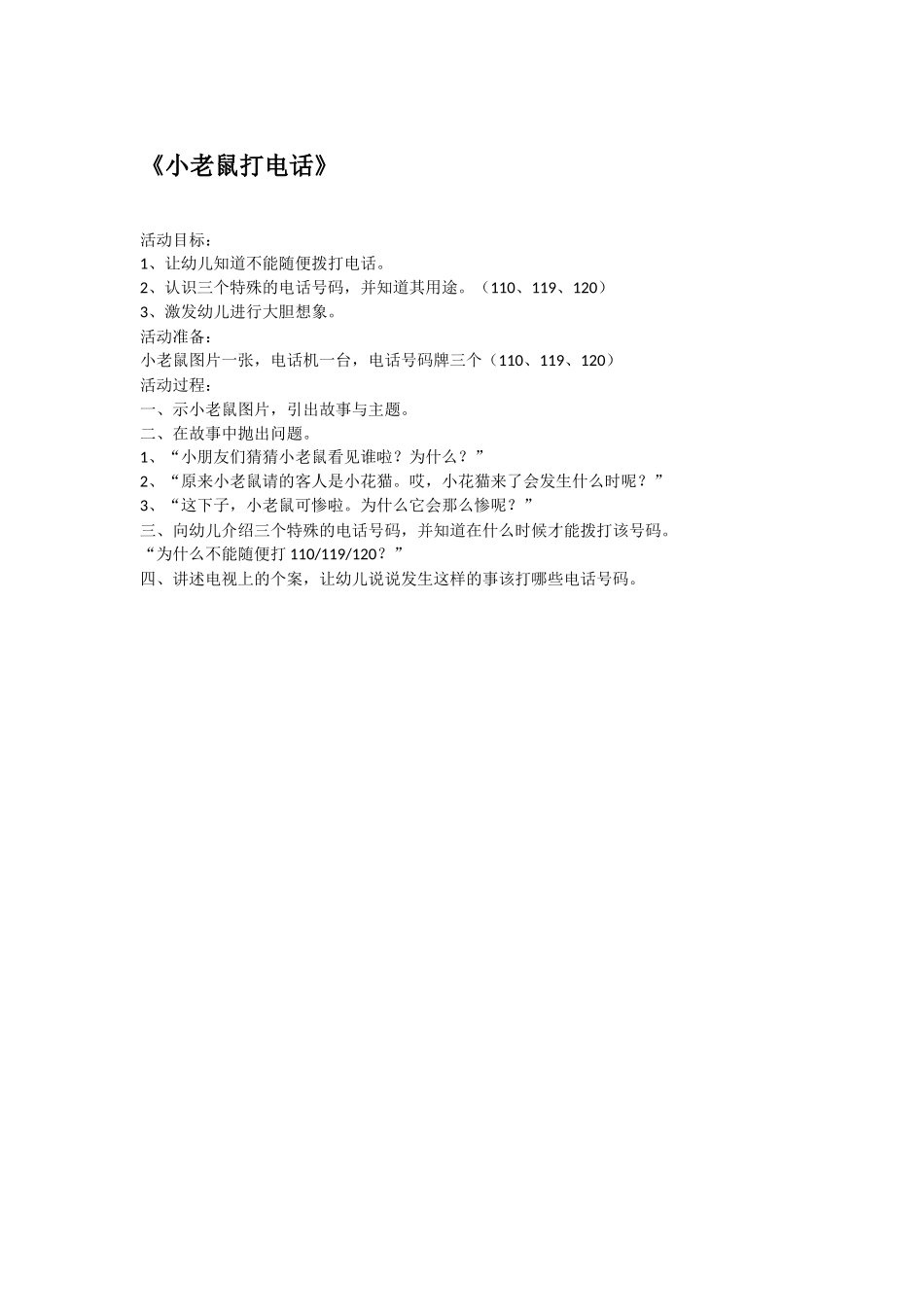 《小老鼠打电话》

活动目标：
1、让幼儿知道不能随便拨打电话。
2、认识三个特殊的电话号码，并知道其用途。（110、119、120）
3、激发幼儿进行大胆想象。
活动准备：
小老鼠图片一张，电话机一台，电话号码牌三个（110、119、120）
活动过程：
一、示小老鼠图片，引出故事与主题。
二、在故事中抛出问题。
1、“小朋友们猜猜小老鼠看见谁啦？为什么？”
2、“原来小老鼠请的客人是小花猫。哎，小花猫来了会发生什么时呢？”
3、“这下子，小老鼠可惨啦。为什么它会那么惨呢？”
三、向幼儿介绍三个特殊的电话号码，并知道在什么时候才能拨打该号码。
“为什么不能随便打 110/119/120？”
四、讲述电视上的个案，让幼儿说说发生这样的事该打哪些电话号码。